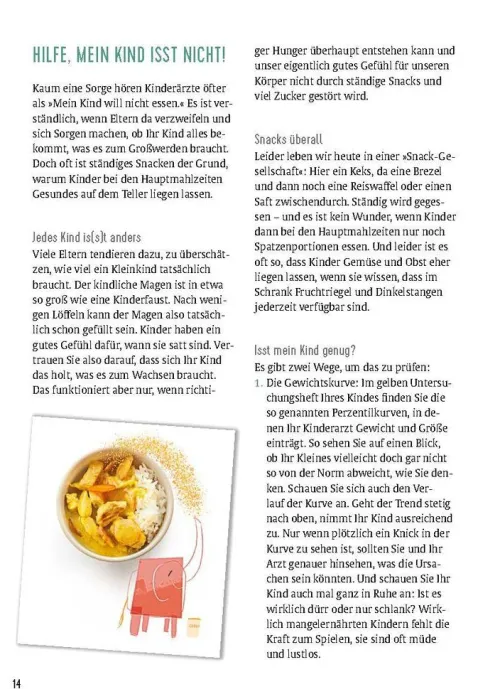 HILFE, MEIN KIND ISST NICHT!

Kaum eine Sorge hören Kinderärzte öfter als »Mein Kind will nicht essen.« Es ist verständlich, wenn Eltern da verzweifeln und sich Sorgen machen, ob Ihr Kind alles bekommt, was es zum Großwerden braucht. Doch oft ist ständiges Snacken der Grund, warum Kinder bei den Hauptmahlzeiten Gesundes auf dem Teller liegen lassen.

Jedes Kind is(s)t anders

Viele Eltern tendieren dazu, zu überschätzen, wie viel ein Kleinkind tatsächlich braucht. Der kindliche Magen ist in etwa so groß wie eine Kinderfaust. Nach wenigen Löffeln kann der Magen also tatsächlich schon gefüllt sein. Kinder haben ein gutes Gefühl dafür, wann sie satt sind. Vertrauen Sie also darauf, dass sich Ihr Kind das holt, was es zum Wachsen braucht. Das funktioniert aber nur, wenn richtiger Hunger überhaupt entstehen kann und unser eigentlich gutes Gefühl für unseren Körper nicht durch ständige Snacks und viel Zucker gestört wird.

Snacks überall

Leider leben wir heute in einer »Snack-Gesellschaft«: Hier ein Keks, da eine Brezel und dann noch eine Reiswaffel oder einen Saft zwischendurch. Ständig wird gegessen – und es ist kein Wunder, wenn Kinder dann bei den Hauptmahlzeiten nur noch Spatzenportionen essen. Und leider ist es oft so, dass Kinder Gemüse und Obst eher liegen lassen, wenn sie wissen, dass im Schrank Fruchtriegel und Dinkelstangen jederzeit verfügbar sind.

Isst mein Kind genug?

Es gibt zwei Wege, um das zu prüfen:

1. Die Gewichtskurve: Im gelben Untersuchungsheft Ihres Kindes finden Sie die so genannten Perzentilkurven, in denen Ihr Kinderarzt Gewicht und Größe einträgt. So sehen Sie auf einen Blick, ob Ihr Kleines vielleicht doch gar nicht so von der Norm abweicht, wie Sie denken. Schauen Sie sich auch den Verlauf der Kurve an. Geht der Trend stetig nach oben, nimmt Ihr Kind ausreichend zu. Nur wenn plötzlich ein Knick in der Kurve zu sehen ist, sollten Sie und Ihr Arzt genauer hinsehen, was die Ursachen sein könnten. Und schauen Sie Ihr Kind auch mal ganz in Ruhe an: Ist es wirklich dürr oder nur schlank? Wirklich mangelernährten Kindern fehlt die Kraft zum Spielen, sie sind oft müde und lustlos.

14